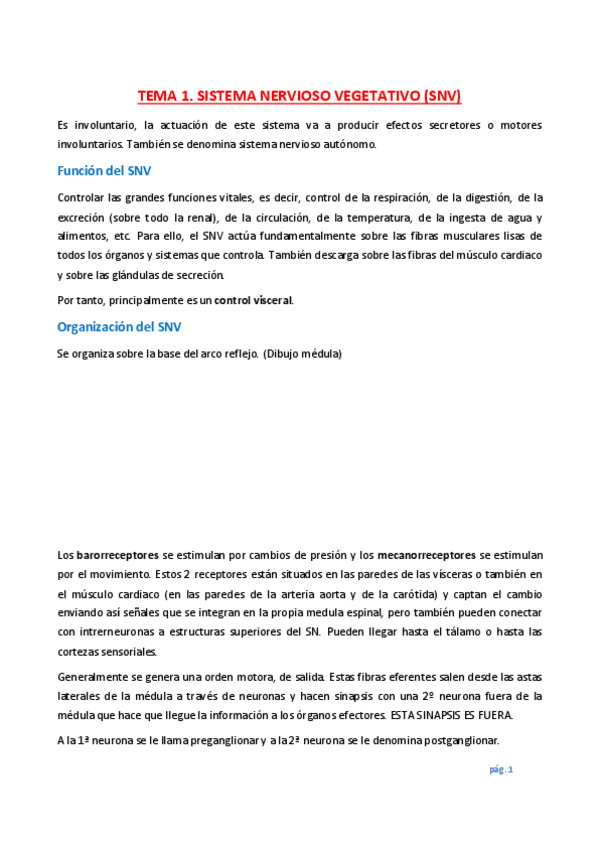 TEMA 1. SISTEMA NERVIOSO VEGETATIVO (SNV)

Es involuntario, la actuación de este sistema va a producir efectos secretores o motores involuntarios. También se denomina sistema nervioso autónomo.

Función del SNV

Controlar las grandes funciones vitales, es decir, control de la respiración, de la digestión, de la excreción (sobre todo la renal), de la circulación, de la temperatura, de la ingesta de agua y alimentos, etc. Para ello, el SNV actúa fundamentalmente sobre las fibras musculares lisas de todos los órganos y sistemas que controla. También descarga sobre las fibras del músculo cardiaco y sobre las glándulas de secreción.

Por tanto, principalmente es un control visceral.

Organización del SNV

Se organiza sobre la base del arco reflejo. (Dibujo médula)

Los barorreceptores se estimulan por cambios de presión y los mecanorreceptores se estimulan por el movimiento. Estos 2 receptores están situados en las paredes de las vísceras o también en el músculo cardiaco (en las paredes de la arteria aorta y de la carótida) y captan el cambio enviando así señales que se integran en la propia medula espinal, pero también pueden conectar con intrerneuronas a estructuras superiores del SN. Pueden llegar hasta el tálamo o hasta las cortezas sensoriales.

Generalmente se genera una orden motora, de salida. Estas fibras eferentes salen desde las astas laterales de la médula a través de neuronas y hacen sinapsis con una 2º neurona fuera de la médula que hace que llegue la información a los órganos efectores. ESTA SINAPSIS ES FUERA.

A la 1ª neurona se le llama preganglionar y a la 2ª neurona se le denomina postganglionar.

pág. 1